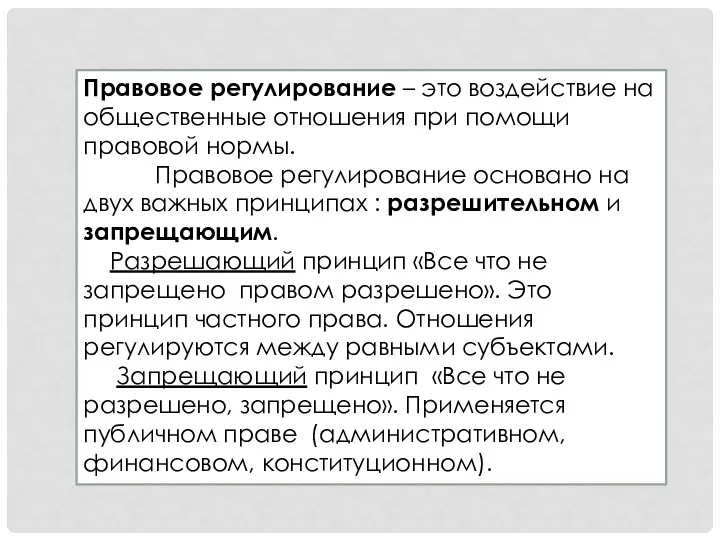 Правовое регулирование – это воздействие на общественные отношения при помощи правовой нормы.

Правовое регулирование основано на двух важных принципах : разрешительном и запрещающим.

Разрешающий принцип «Все что не запрещено правом разрешено». Это принцип частного права. Отношения регулируются между равными субъектами.

Запрещающий принцип «Все что не разрешено, запрещено». Применяется публичном праве (административном, финансовом, конституционном).